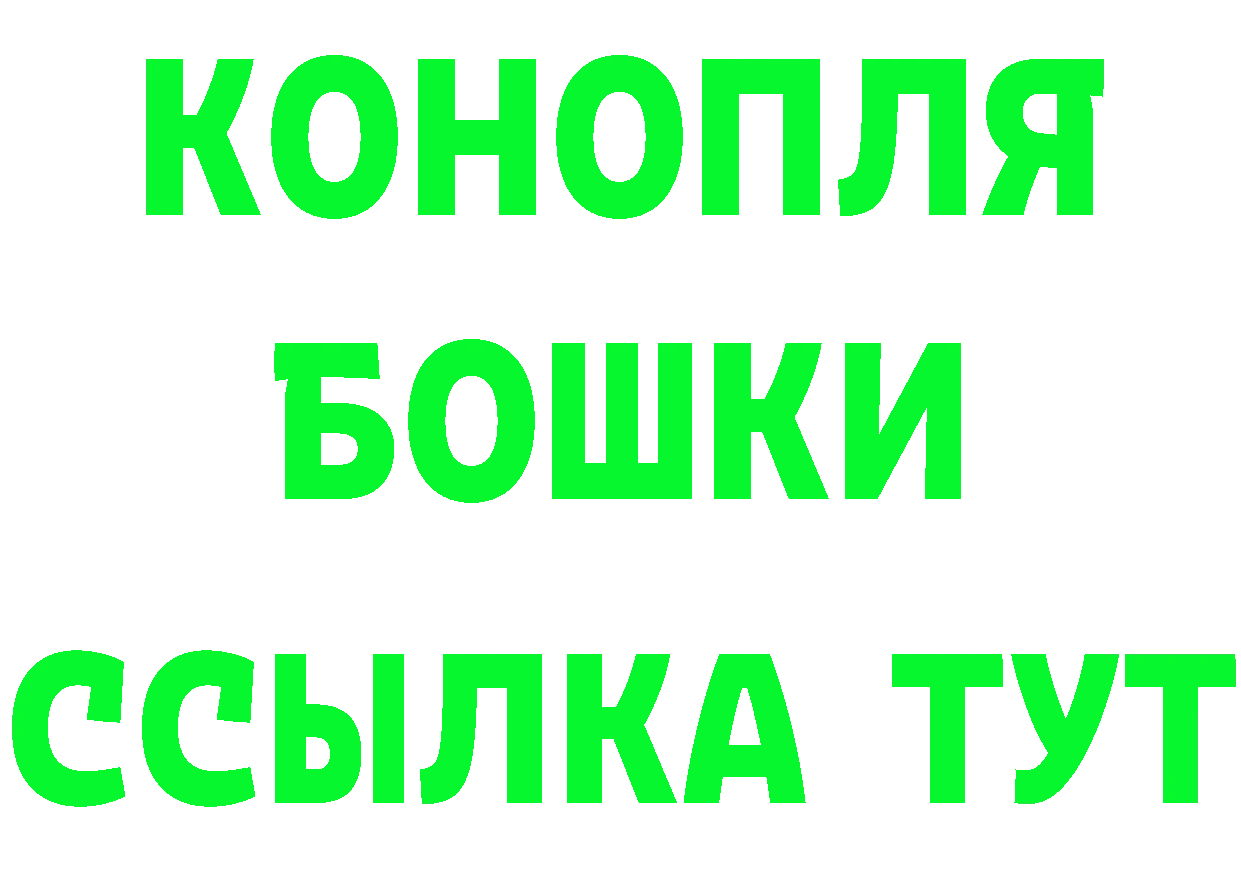 КОНОПЛЯ
БОШКИ
ССЫЛКА ТУТ